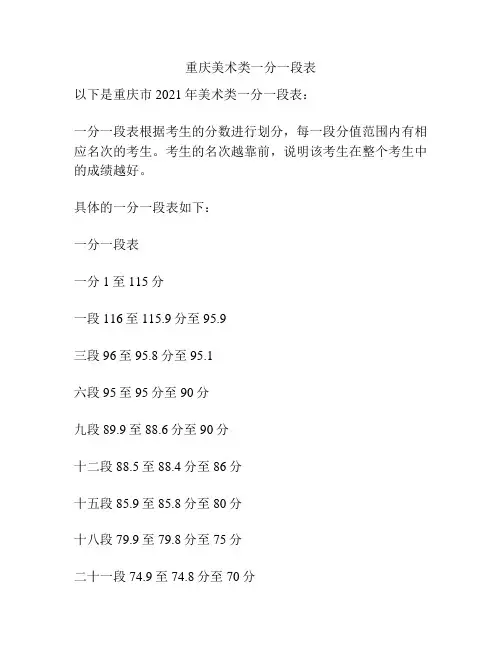 重庆美术类一分一段表

以下是重庆市 2021 年美术类一分一段表：

一分一段表根据考生的分数进行划分，每一段分值范围内有相应名次的考生。考生的名次越靠前，说明该考生在整个考生中的成绩越好。

具体的一分一段表如下：

一分一段表

一分 1 至 115 分

一段 116 至 115.9 分至 95.9

三段 96 至 95.8 分至 95.1

六段 95 至 95 分至 90 分

九段 89.9 至 88.6 分至 90 分

十二段 88.5 至 88.4 分至 86 分

十五段 85.9 至 85.8 分至 80 分

十八段 79.9 至 79.8 分至 75 分

二十一段 74.9 至 74.8 分至 70 分